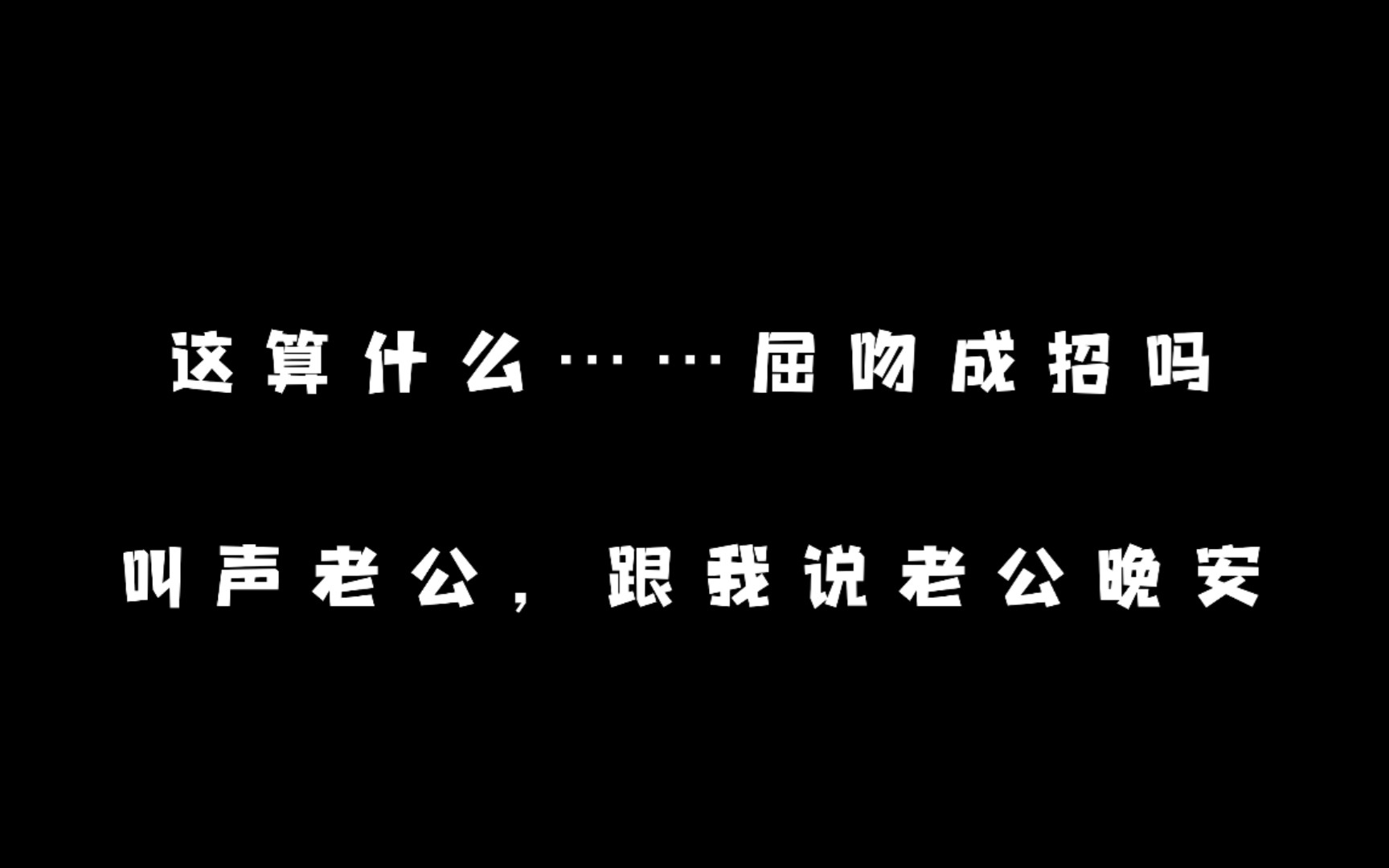 这算什么……屈吻成招吗

叫声老公，跟我说老公晚安